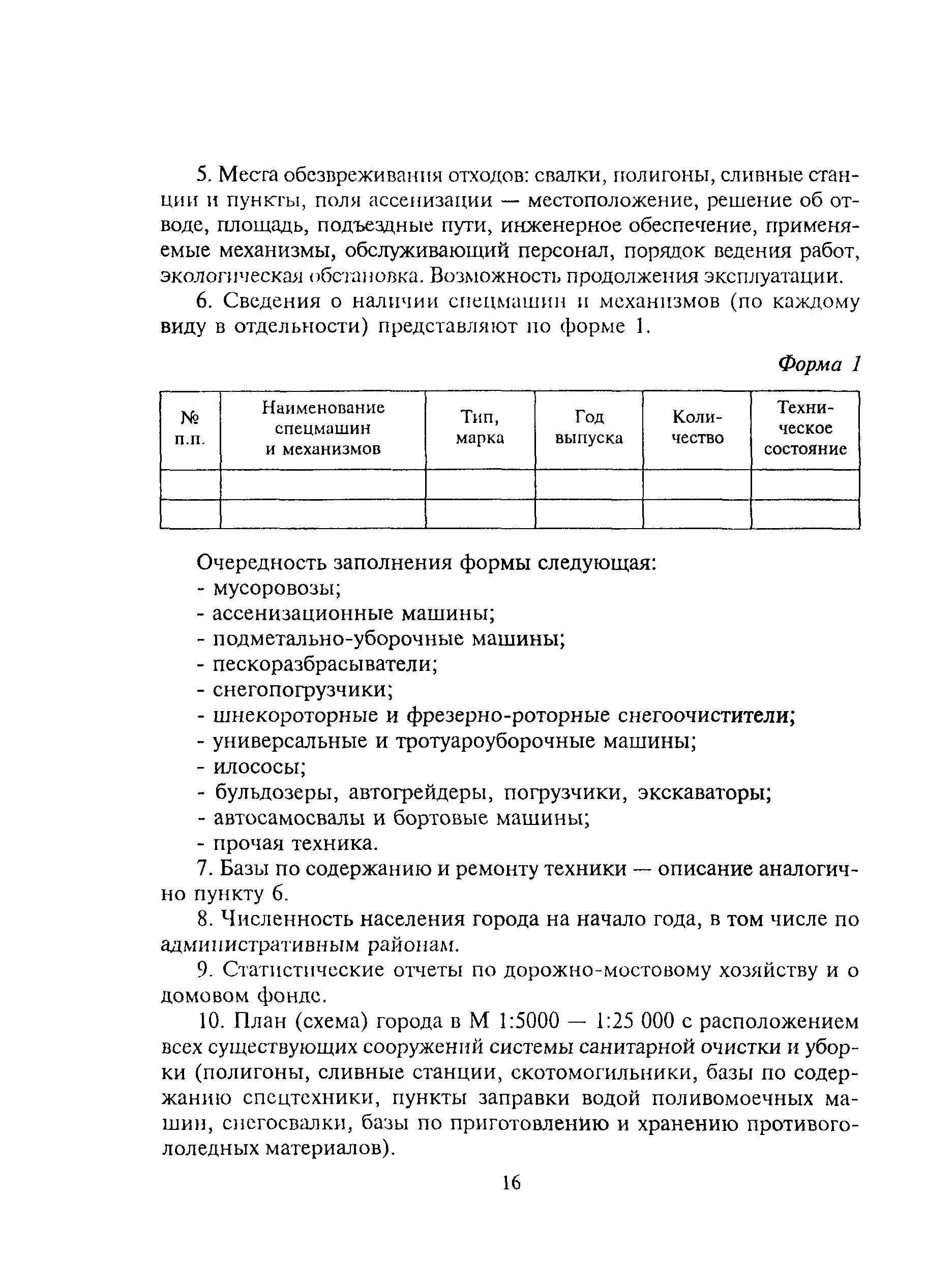 5. Места обезвреживания отходов: свалки, полигоны, сливные станции и пункты, поля ассенизации — местоположение, решение об отводе, площадь, подъездные пути, инженерное обеспечение, применяемые механизмы, обслуживающий персонал, порядок ведения работ, экологическая обстановка. Возможность продолжения эксплуатации.

6. Сведения о наличии спецмашин и механизмов (по каждому виду в отдельности) представляют по форме 1.

Форма 1

| № п.п. | Наименование спецмашин и механизмов | Тип, марка | Год выпуска | Количество | Техническое состояние |
|---|---|---|---|---|---|
| | | | | | |
| | | | | | |

Очередность заполнения формы следующая:
- мусоровозы;
- ассенизационные машины;
- подметально-уборочные машины;
- пескоразбрасыватели;
- снегопогрузчики;
- шнекороторные и фрезерно-роторные снегоочистители;
- универсальные и тротуароуборочные машины;
- илососы;
- бульдозеры, автогрейдеры, погрузчики, экскаваторы;
- автосамосвалы и бортовые машины;
- прочая техника.

7. Базы по содержанию и ремонту техники — описание аналогично пункту 6.

8. Численность населения города на начало года, в том числе по административным районам.

9. Статистические отчеты по дорожно-мостовому хозяйству и о домовом фонде.

10. План (схема) города в М 1:5000 — 1:25 000 с расположением всех существующих сооружений системы санитарной очистки и уборки (полигоны, сливные станции, скотомогильники, базы по содержанию спецтехники, пункты заправки водой поливомоечных машин, снегосвалки, базы по приготовлению и хранению противогололедных материалов).

16